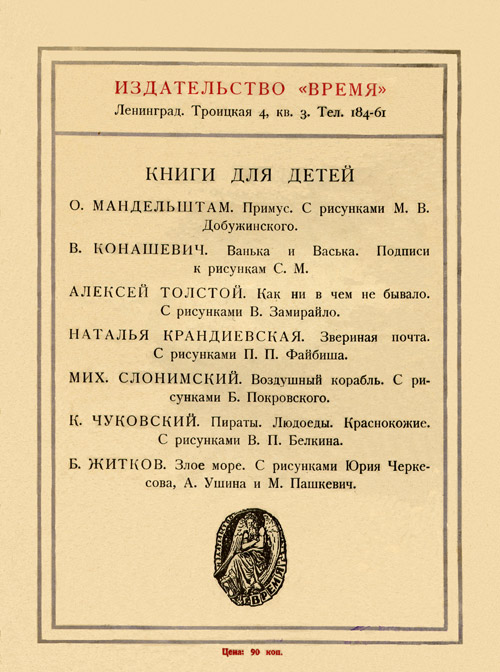 ИЗДАТЕЛЬСТВО «ВРЕМЯ»
Ленинград. Троицкая 4, кв. 3. Тел. 184-61

КНИГИ ДЛЯ ДЕТЕЙ

О. МАНДЕЛЬШТАМ. Примус. С рисунками М. В. Добужинского.

В. КОНАШЕВИЧ. Ванька и Васька. Подписи к рисункам С. М.

АЛЕКСЕЙ ТОЛСТОЙ. Как ни в чем не бывало. С рисунками В. Замирайло.

НАТАЛЬЯ КРАНДИЕВСКАЯ. Звериная почта. С рисунками П. П. Файбиша.

МИХ. СЛОНИМСКИЙ. Воздушный корабль. С рисунками Б. Покровского.

К. ЧУКОВСКИЙ. Пираты. Людоеды. Краснокожие. С рисунками В. П. Белкина.

Б. ЖИТКОВ. Злое море. С рисунками Юрия Черкесова, А. Ушина и М. Пашкевич.

ВРЕМЯ

Цена: 90 коп.